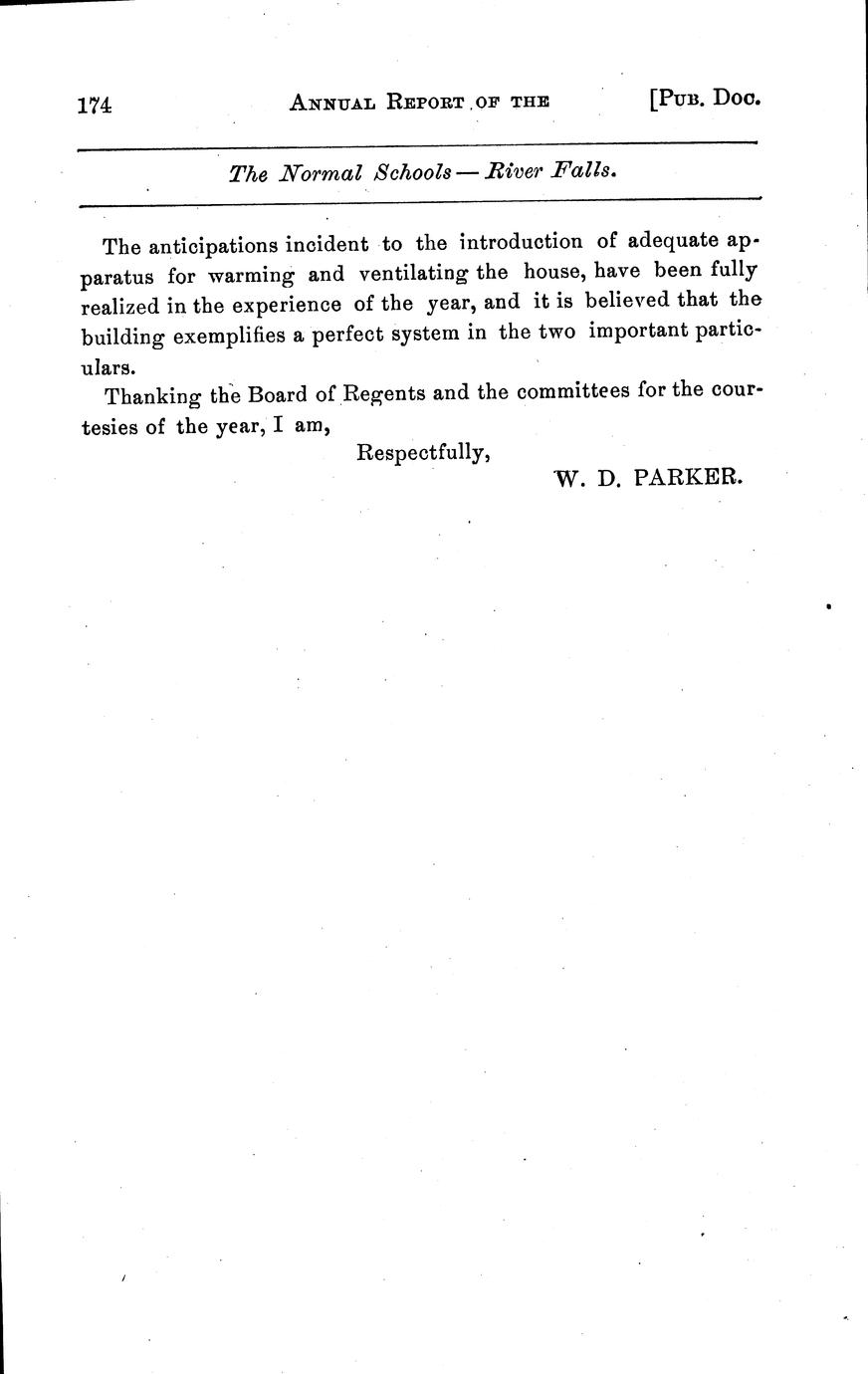 174 ANNUAL REPORT OF THE [PUB. DOC.

The Normal Schools — River Falls.

The anticipations incident to the introduction of adequate apparatus for warming and ventilating the house, have been fully realized in the experience of the year, and it is believed that the building exemplifies a perfect system in the two important particulars.

Thanking the Board of Regents and the committees for the courtesies of the year, I am,

Respectfully,

W. D. PARKER.